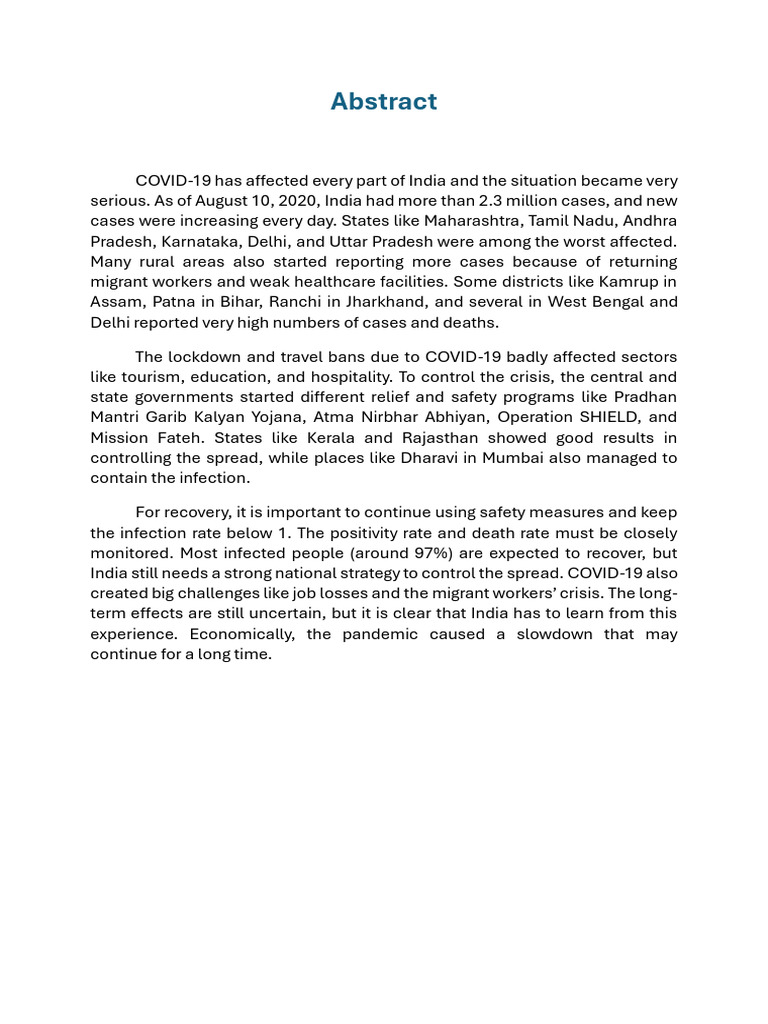 Abstract

COVID-19 has affected every part of India and the situation became very serious. As of August 10, 2020, India had more than 2.3 million cases, and new cases were increasing every day. States like Maharashtra, Tamil Nadu, Andhra Pradesh, Karnataka, Delhi, and Uttar Pradesh were among the worst affected. Many rural areas also started reporting more cases because of returning migrant workers and weak healthcare facilities. Some districts like Kamrup in Assam, Patna in Bihar, Ranchi in Jharkhand, and several in West Bengal and Delhi reported very high numbers of cases and deaths.

The lockdown and travel bans due to COVID-19 badly affected sectors like tourism, education, and hospitality. To control the crisis, the central and state governments started different relief and safety programs like Pradhan Mantri Garib Kalyan Yojana, Atma Nirbhar Abhiyan, Operation SHIELD, and Mission Fateh. States like Kerala and Rajasthan showed good results in controlling the spread, while places like Dharavi in Mumbai also managed to contain the infection.

For recovery, it is important to continue using safety measures and keep the infection rate below 1. The positivity rate and death rate must be closely monitored. Most infected people (around 97%) are expected to recover, but India still needs a strong national strategy to control the spread. COVID-19 also created big challenges like job losses and the migrant workers' crisis. The long-term effects are still uncertain, but it is clear that India has to learn from this experience. Economically, the pandemic caused a slowdown that may continue for a long time.